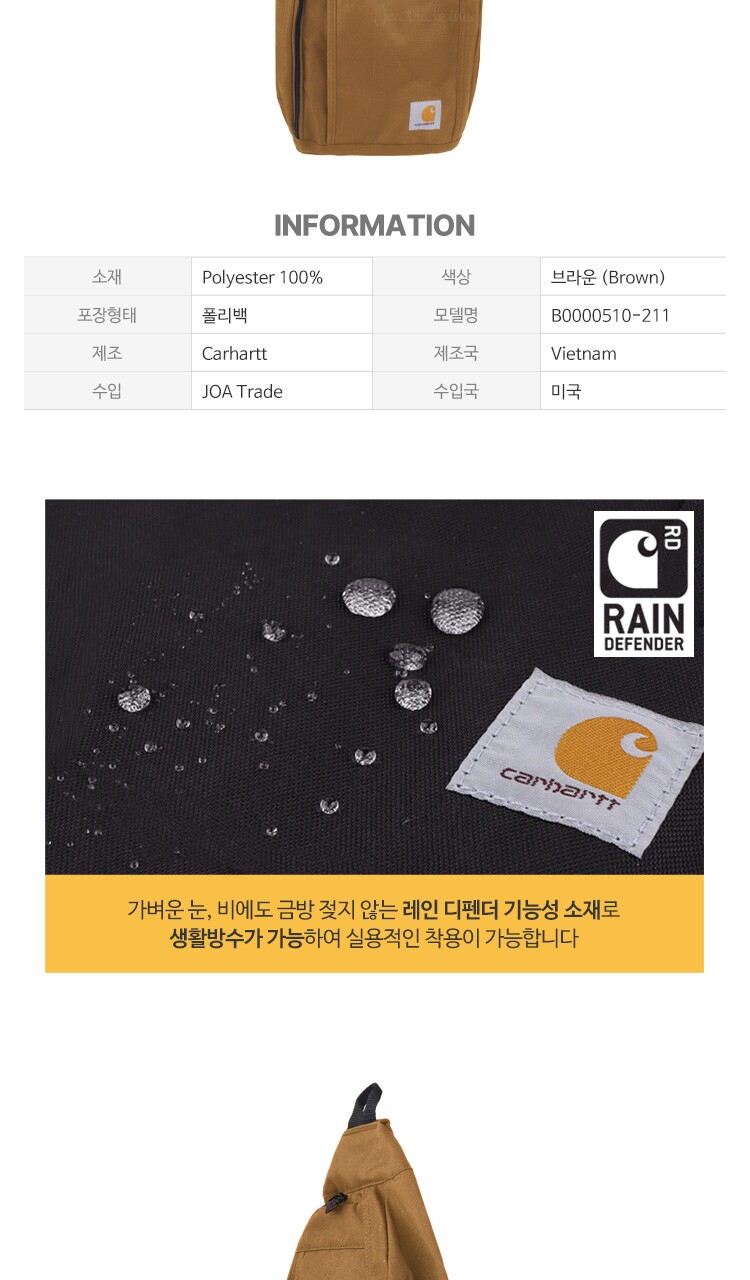 INFORMATION

| 소재 | Polyester 100% | 색상 | 브라운 (Brown) |
|---|---|---|---|
| 포장형태 | 폴리백 | 모델명 | B0000510-211 |
| 제조 | Carhartt | 제조국 | Vietnam |
| 수입 | JOA Trade | 수입국 | 미국 |

RD
RAIN
DEFENDER

carhartt

가벼운 눈, 비에도 금방 젖지 않는 레인 디펜더 기능성 소재로 생활방수가 가능하여 실용적인 착용이 가능합니다